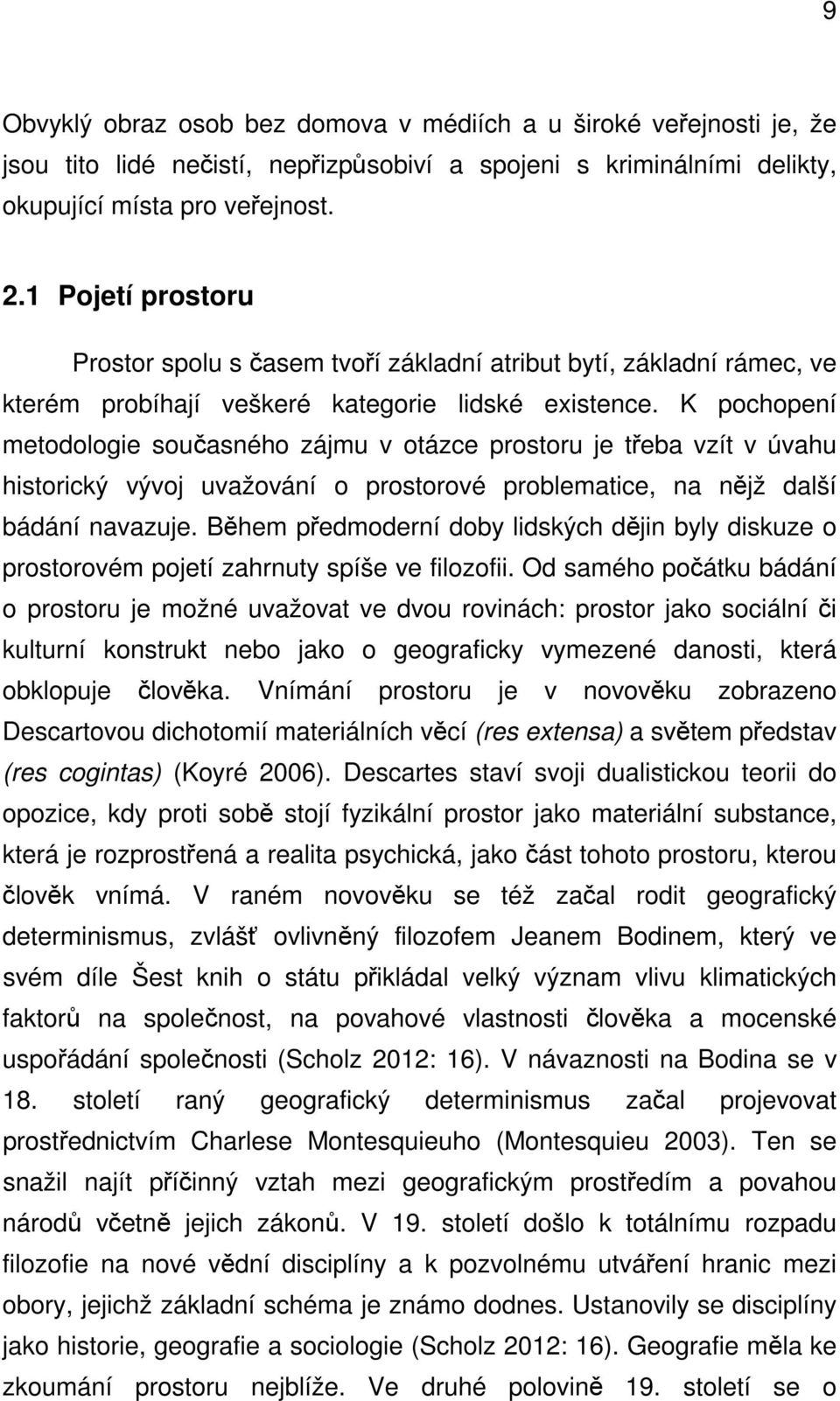 9

Obvyklý obraz osob bez domova v médiích a u široké veřejnosti je, že jsou tito lidé nečistí, nepřizpůsobiví a spojeni s kriminálními delikty, okupující místa pro veřejnost.

2.1 Pojetí prostoru

Prostor spolu s časem tvoří základní atribut bytí, základní rámec, ve kterém probíhají veškeré kategorie lidské existence. K pochopení metodologie současného zájmu v otázce prostoru je třeba vzít v úvahu historický vývoj uvažování o prostorové problematice, na nějž další bádání navazuje. Během předmoderní doby lidských dějin byly diskuze o prostorovém pojetí zahrnuty spíše ve filozofii. Od samého počátku bádání o prostoru je možné uvažovat ve dvou rovinách: prostor jako sociální či kulturní konstrukt nebo jako o geograficky vymezené danosti, která obklopuje člověka. Vnímání prostoru je v novověku zobrazeno Descartovou dichotomií materiálních věcí (res extensa) a světem představ (res cogintas) (Koyré 2006). Descartes staví svoji dualistickou teorii do opozice, kdy proti sobě stojí fyzikální prostor jako materiální substance, která je rozprostřená a realita psychická, jako část tohoto prostoru, kterou člověk vnímá. V raném novověku se též začal rodit geografický determinismus, zvlášť ovlivněný filozofem Jeanem Bodinem, který ve svém díle Šest knih o státu přikládal velký význam vlivu klimatických faktorů na společnost, na povahové vlastnosti člověka a mocenské uspořádání společnosti (Scholz 2012: 16). V návaznosti na Bodina se v 18. století raný geografický determinismus začal projevovat prostřednictvím Charlese Montesquieuho (Montesquieu 2003). Ten se snažil najít příčinný vztah mezi geografickým prostředím a povahou národů včetně jejich zákonů. V 19. století došlo k totálnímu rozpadu filozofie na nové vědní disciplíny a k pozvolnému utváření hranic mezi obory, jejichž základní schéma je známo dodnes. Ustanovily se disciplíny jako historie, geografie a sociologie (Scholz 2012: 16). Geografie měla ke zkoumání prostoru nejblíže. Ve druhé polovině 19. století se o